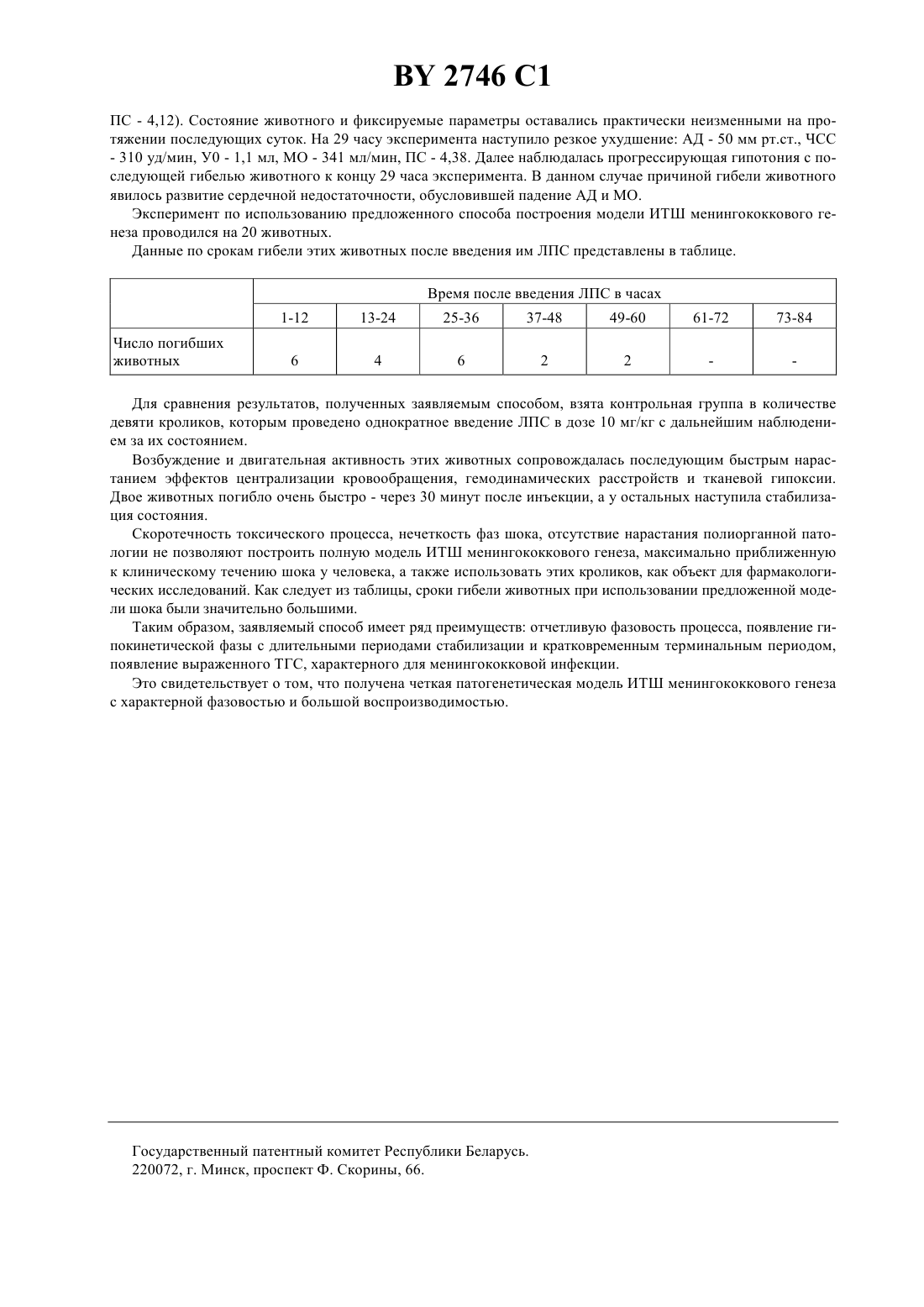 BY 2746 C1

ПС - 4,12). Состояние животного и фиксируемые параметры оставались практически неизменными на протяжении последующих суток. На 29 часу эксперимента наступило резкое ухудшение: АД - 50 мм рт.ст., ЧСС - 310 уд/мин, У0 - 1,1 мл, МО - 341 мл/мин, ПС - 4,38. Далее наблюдалась прогрессирующая гипотония с последующей гибелью животного к концу 29 часа эксперимента. В данном случае причиной гибели животного явилось развитие сердечной недостаточности, обусловившей падение АД и МО.

Эксперимент по использованию предложенного способа построения модели ИТШ менингококкового генеза проводился на 20 животных.

Данные по срокам гибели этих животных после введения им ЛПС представлены в таблице.

| | Время после введения ЛПС в часах | | | | | | |
|---|---|---|---|---|---|---|---|
| | 1-12 | 13-24 | 25-36 | 37-48 | 49-60 | 61-72 | 73-84 |
| Число погибших животных | 6 | 4 | 6 | 2 | 2 | - | - |

Для сравнения результатов, полученных заявляемым способом, взята контрольная группа в количестве девяти кроликов, которым проведено однократное введение ЛПС в дозе 10 мг/кг с дальнейшим наблюдением за их состоянием.

Возбуждение и двигательная активность этих животных сопровождалась последующим быстрым нарастанием эффектов централизации кровообращения, гемодинамических расстройств и тканевой гипоксии. Двое животных погибло очень быстро - через 30 минут после инъекции, а у остальных наступила стабилизация состояния.

Скоротечность токсического процесса, нечеткость фаз шока, отсутствие нарастания полиорганной патологии не позволяют построить полную модель ИТШ менингококкового генеза, максимально приближенную к клиническому течению шока у человека, а также использовать этих кроликов, как объект для фармакологических исследований. Как следует из таблицы, сроки гибели животных при использовании предложенной модели шока были значительно большими.

Таким образом, заявляемый способ имеет ряд преимуществ: отчетливую фазовость процесса, появление гипокинетической фазы с длительными периодами стабилизации и кратковременным терминальным периодом, появление выраженного ТГС, характерного для менингококковой инфекции.

Это свидетельствует о том, что получена четкая патогенетическая модель ИТШ менингококкового генеза с характерной фазовостью и большой воспроизводимостью.

Государственный патентный комитет Республики Беларусь.
220072, г. Минск, проспект Ф. Скорины, 66.